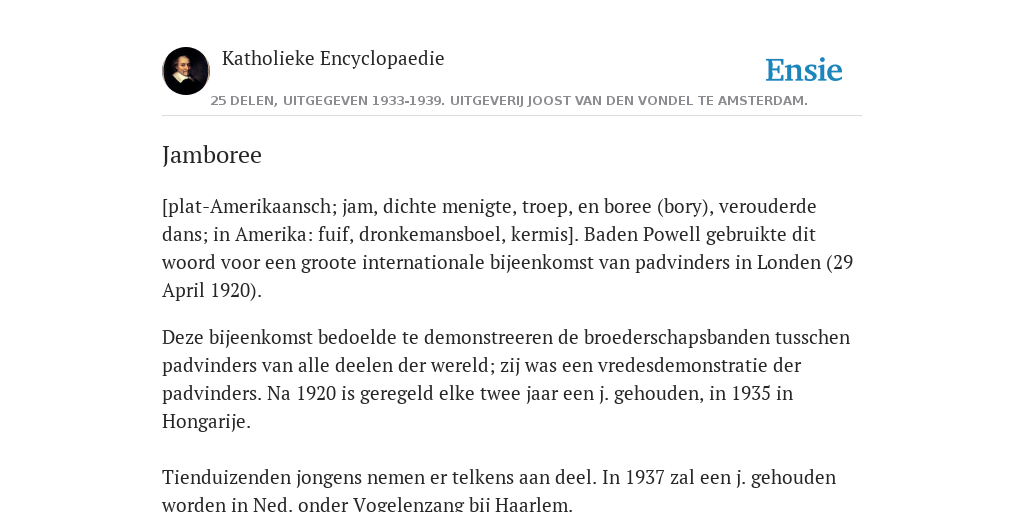 Katholieke Encyclopaedie

Ensie

25 DELEN, UITGEGEVEN 1933-1939. UITGEVERIJ JOOST VAN DEN VONDEL TE AMSTERDAM.

Jamboree

[plat-Amerikaansch; jam, dichte menigte, troep, en boree (bory), verouderde dans; in Amerika: fuif, dronkemansboel, kermis]. Baden Powell gebruikte dit woord voor een groote internationale bijeenkomst van padvinders in Londen (29 April 1920).

Deze bijeenkomst bedoelde te demonstreeren de broederschapsbanden tusschen padvinders van alle deelen der wereld; zij was een vredesdemonstratie der padvinders. Na 1920 is geregeld elke twee jaar een j. gehouden, in 1935 in Hongarije.

Tienduizenden jongens nemen er telkens aan deel. In 1937 zal een j. gehouden worden in Ned. onder Vogelenzang bij Haarlem.